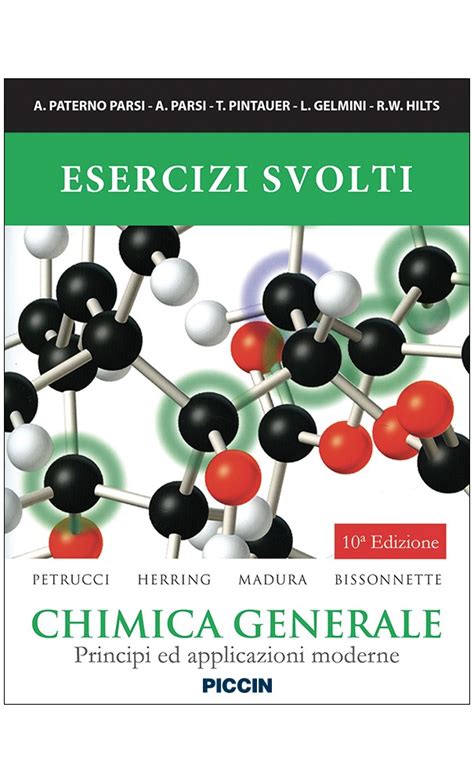 A. PATERNO PARSI - A. PARSI - T. PINTAUER - L. GELMINI - R.W. HILTS

ESERCIZI SVOLTI

10ª Edizione

PETRUCCI HERRING MADURA BISSONNETTE

CHIMICA GENERALE

Principi ed applicazioni moderne

PICCIN